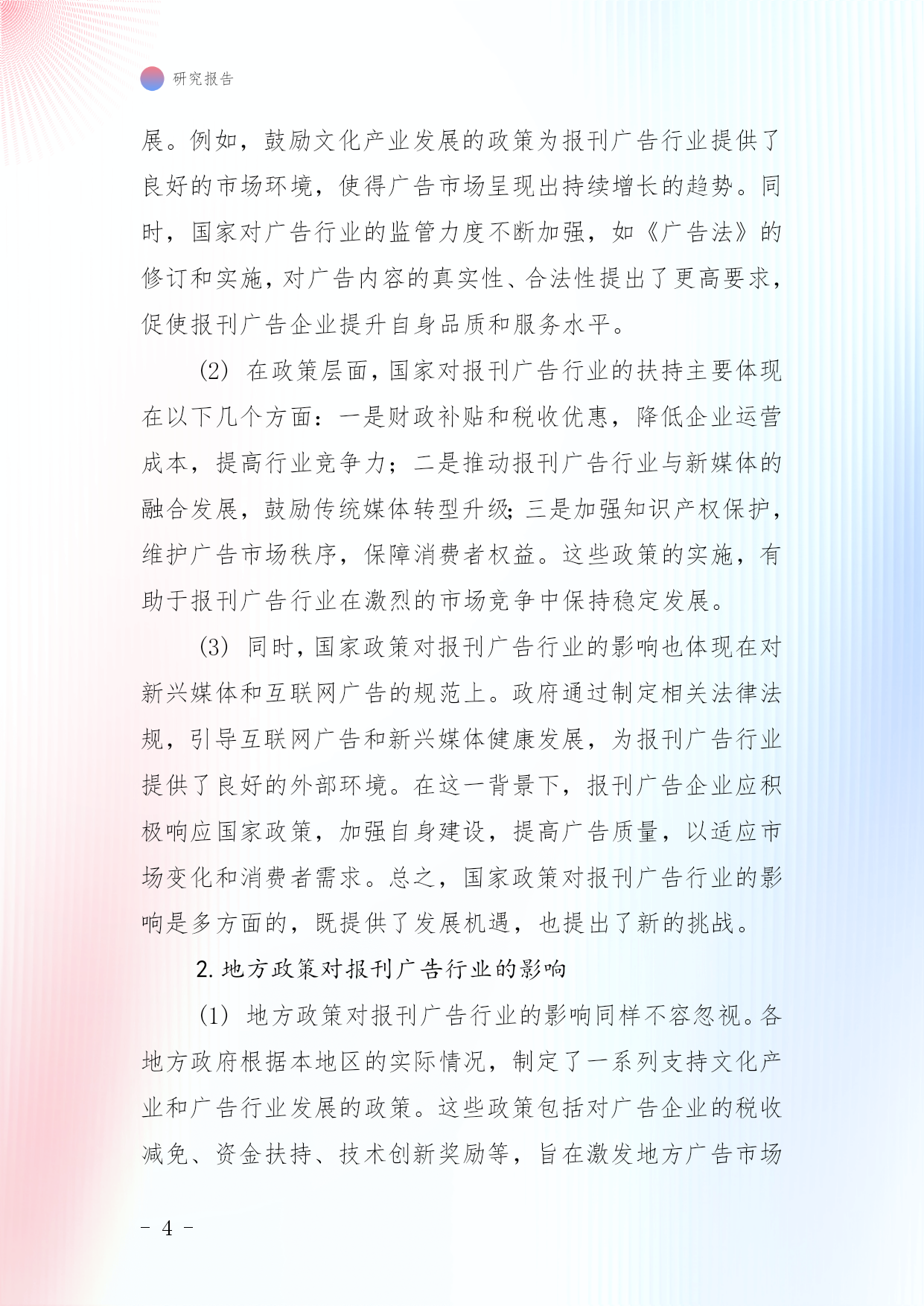 研究报告

展。例如，鼓励文化产业发展的政策为报刊广告行业提供了良好的市场环境，使得广告市场呈现出持续增长的趋势。同时，国家对广告行业的监管力度不断加强，如《广告法》的修订和实施，对广告内容的真实性、合法性提出了更高要求，促使报刊广告企业提升自身品质和服务水平。

(2) 在政策层面，国家对报刊广告行业的扶持主要体现在以下几个方面：一是财政补贴和税收优惠，降低企业运营成本，提高行业竞争力；二是推动报刊广告行业与新媒体的融合发展，鼓励传统媒体转型升级；三是加强知识产权保护，维护广告市场秩序，保障消费者权益。这些政策的实施，有助于报刊广告行业在激烈的市场竞争中保持稳定发展。

(3) 同时，国家政策对报刊广告行业的影响也体现在对新兴媒体和互联网广告的规范上。政府通过制定相关法律法规，引导互联网广告和新兴媒体健康发展，为报刊广告行业提供了良好的外部环境。在这一背景下，报刊广告企业应积极响应国家政策，加强自身建设，提高广告质量，以适应市场变化和消费者需求。总之，国家政策对报刊广告行业的影响是多方面的，既提供了发展机遇，也提出了新的挑战。

2. 地方政策对报刊广告行业的影响

(1) 地方政策对报刊广告行业的影响同样不容忽视。各地方政府根据本地区的实际情况，制定了一系列支持文化产业和广告行业发展的政策。这些政策包括对广告企业的税收减免、资金扶持、技术创新奖励等，旨在激发地方广告市场

- 4 -